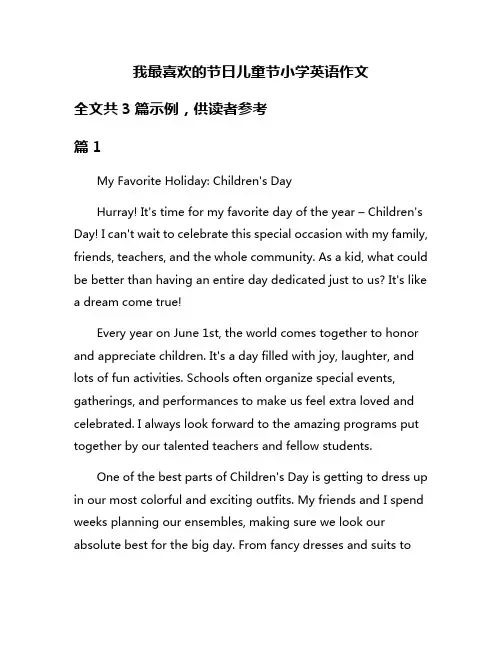 我最喜欢的节日儿童节小学英语作文

全文共 3 篇示例，供读者参考

篇 1

My Favorite Holiday: Children's Day

Hurray! It's time for my favorite day of the year – Children's Day! I can't wait to celebrate this special occasion with my family, friends, teachers, and the whole community. As a kid, what could be better than having an entire day dedicated just to us? It's like a dream come true!

Every year on June 1st, the world comes together to honor and appreciate children. It's a day filled with joy, laughter, and lots of fun activities. Schools often organize special events, gatherings, and performances to make us feel extra loved and celebrated. I always look forward to the amazing programs put together by our talented teachers and fellow students.

One of the best parts of Children's Day is getting to dress up in our most colorful and exciting outfits. My friends and I spend weeks planning our ensembles, making sure we look our absolute best for the big day. From fancy dresses and suits to